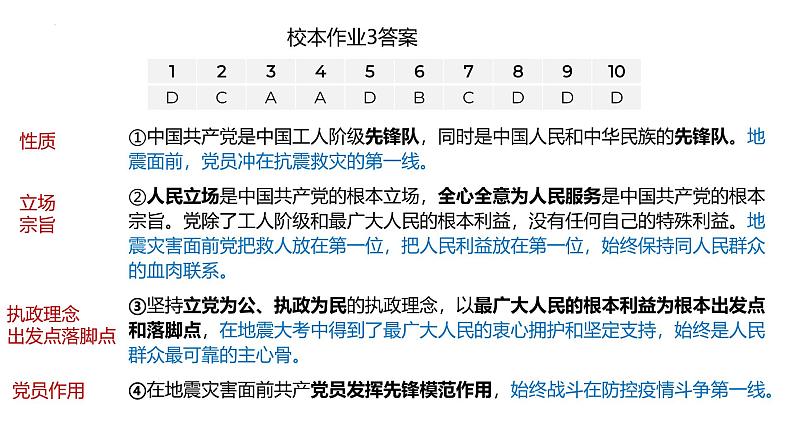 校本作业3答案

| 1 | 2 | 3 | 4 | 5 | 6 | 7 | 8 | 9 | 10 |
|---|---|---|---|---|---|---|---|---|---|
| D | C | A | A | D | B | C | D | D | D |

性质

①中国共产党是中国工人阶级先锋队，同时是中国人民和中华民族的先锋队。地震面前，党员冲在抗震救灾的第一线。

立场
宗旨

②人民立场是中国共产党的根本立场，全心全意为人民服务是中国共产党的根本宗旨。党除了工人阶级和最广大人民的根本利益，没有任何自己的特殊利益。地震灾害面前党把救人放在第一位，把人民利益放在第一位，始终保持同人民群众的血肉联系。

执政理念
出发点落脚点

③坚持立党为公、执政为民的执政理念，以最广大人民的根本利益为根本出发点和落脚点，在地震大考中得到了最广大人民的衷心拥护和坚定支持，始终是人民群众最可靠的主心骨。

党员作用

④在地震灾害面前共产党员发挥先锋模范作用，始终战斗在防控疫情斗争第一线。